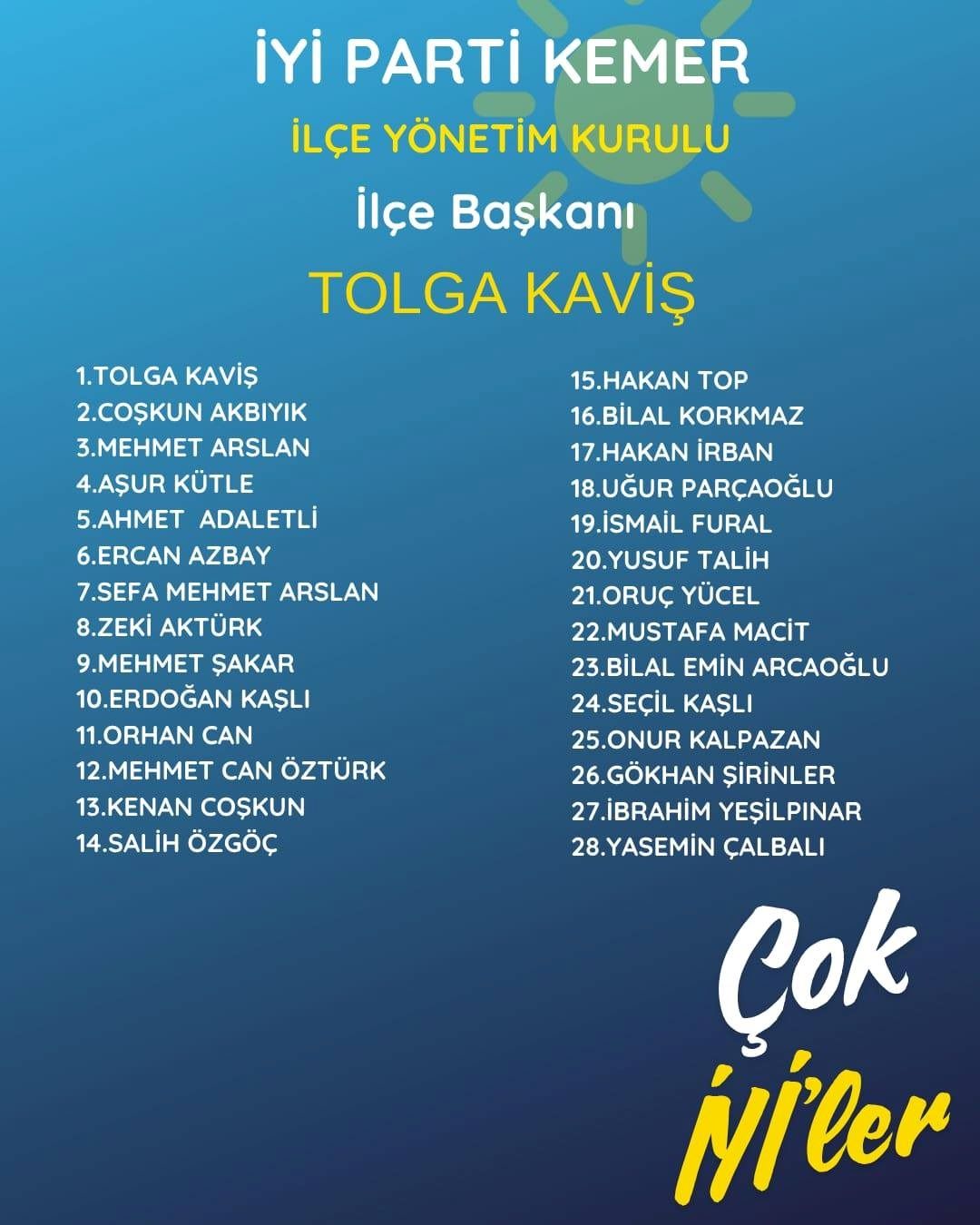 İYİ PARTİ KEMER

İLÇE YÖNETİM KURULU

İlçe Başkanı

TOLGA KAVİŞ

1.TOLGA KAVİŞ
2.COŞKUN AKBIYIK
3.MEHMET ARSLAN
4.AŞUR KÜTLE
5.AHMET ADALETLİ
6.ERCAN AZBAY
7.SEFA MEHMET ARSLAN
8.ZEKİ AKTÜRK
9.MEHMET ŞAKAR
10.ERDOĞAN KAŞLI
11.ORHAN CAN
12.MEHMET CAN ÖZTÜRK
13.KENAN COŞKUN
14.SALİH ÖZGÖÇ

15.HAKAN TOP
16.BİLAL KORKMAZ
17.HAKAN İRBAN
18.UĞUR PARÇAOĞLU
19.İSMAİL FURAL
20.YUSUF TALİH
21.ORUÇ YÜCEL
22.MUSTAFA MACİT
23.BİLAL EMİN ARCAOĞLU
24.SEÇİL KAŞLI
25.ONUR KALPAZAN
26.GÖKHAN ŞİRİNLER
27.İBRAHİM YEŞİLPINAR
28.YASEMİN ÇALBALI

Çok İYİ'ler